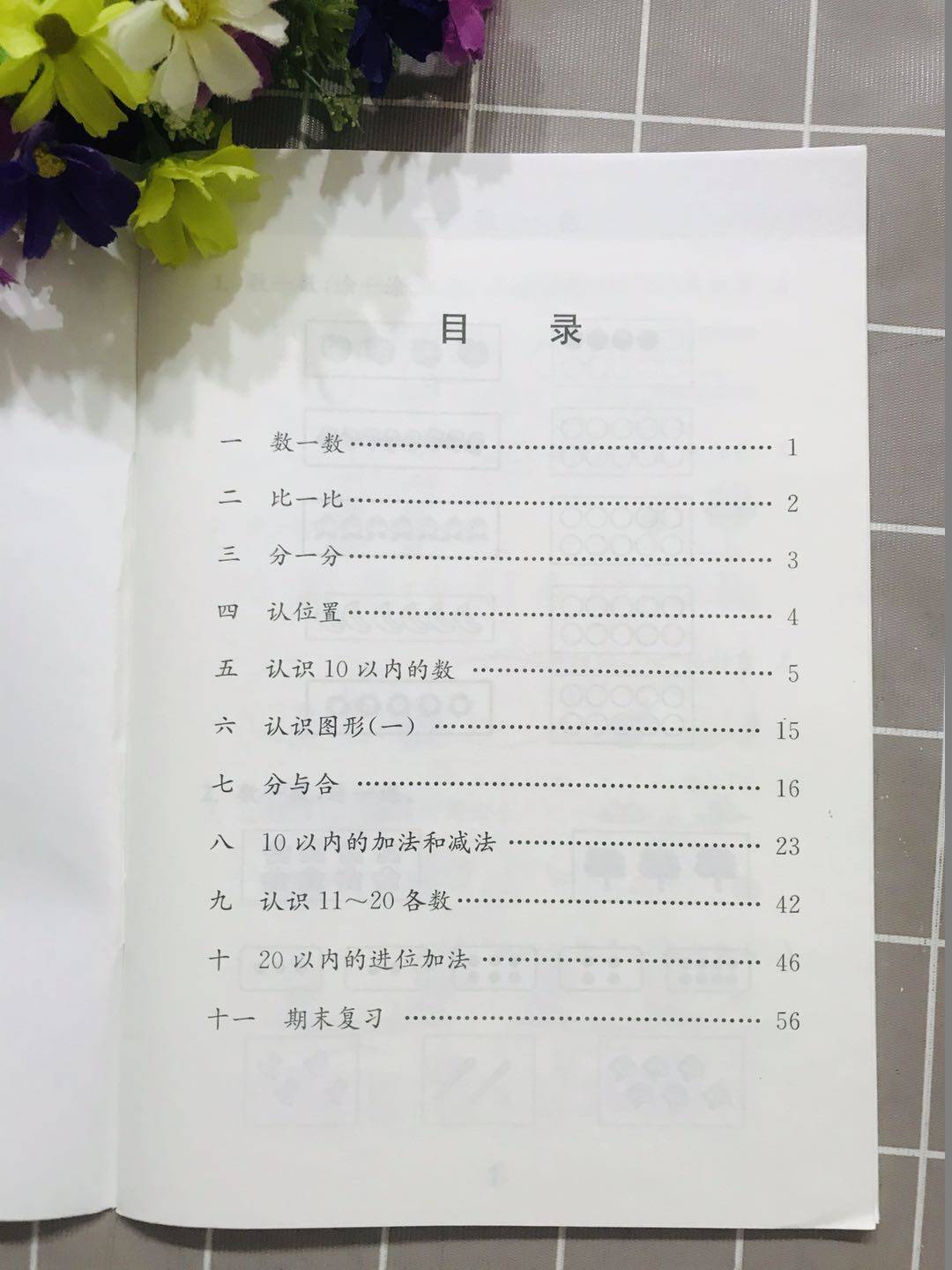 目 录

一 数一数 1

二 比一比 2

三 分一分 3

四 认位置 4

五 认识10以内的数 5

六 认识图形(一) 15

七 分与合 16

八 10以内的加法和减法 23

九 认识11～20各数 42

十 20以内的进位加法 46

十一 期末复习 56